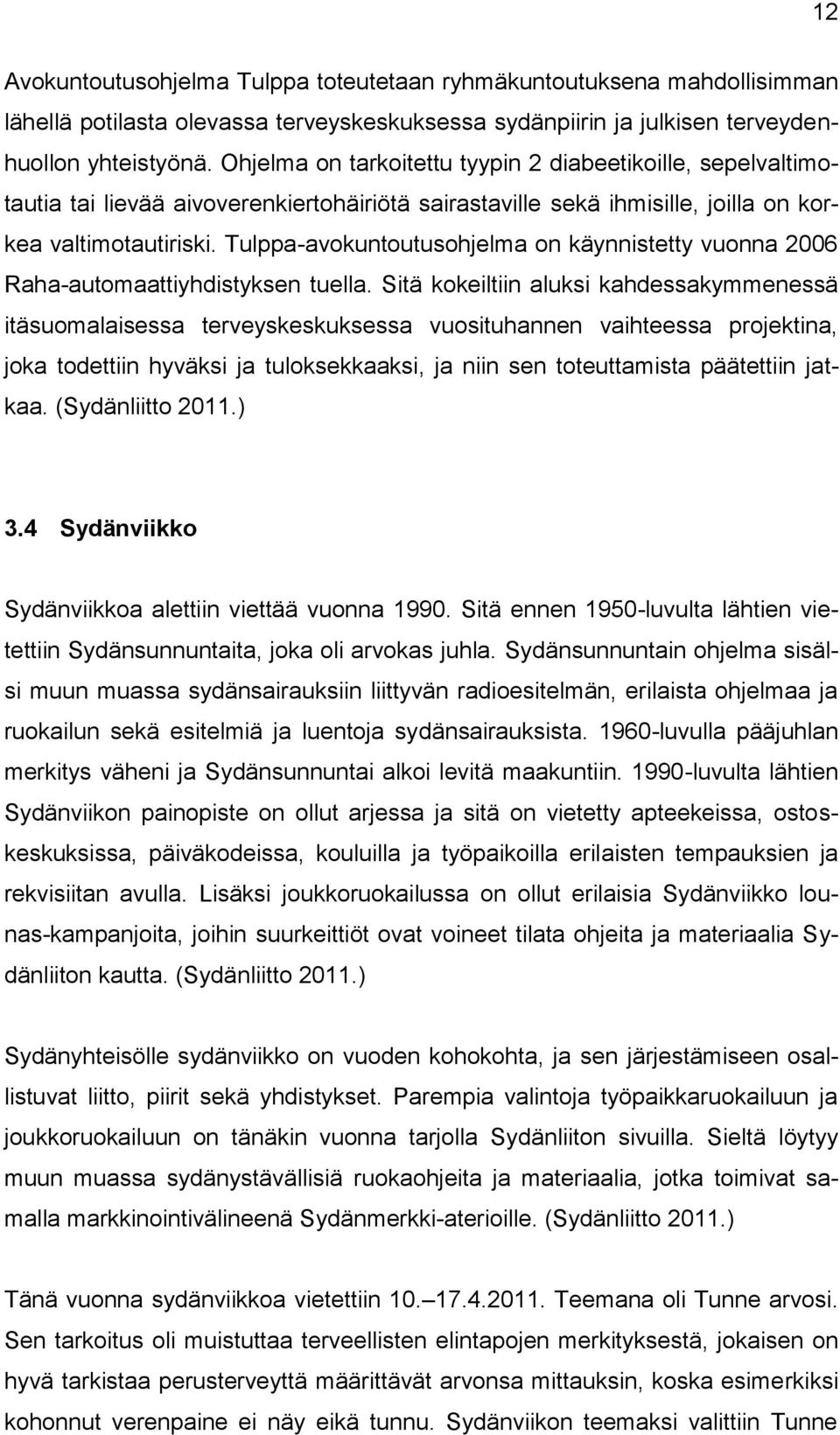 12

Avokuntoutusohjelma Tulppa toteutetaan ryhmäkuntoutuksena mahdollisimman lähellä potilasta olevassa terveyskeskuksessa sydänpiirin ja julkisen terveydenhuollon yhteistyönä. Ohjelma on tarkoitettu tyypin 2 diabeetikoille, sepelvaltimotautia tai lievää aivoverenkiertohäiriötä sairastaville sekä ihmisille, joilla on korkea valtimotautiriski. Tulppa-avokuntoutusohjelma on käynnistetty vuonna 2006 Raha-automaattiyhdistyksen tuella. Sitä kokeiltiin aluksi kahdessakymmenessä itäsuomalaisessa terveyskeskuksessa vuosituhannen vaihteessa projektina, joka todettiin hyväksi ja tuloksekkaaksi, ja niin sen toteuttamista päätettiin jatkaa. (Sydänliitto 2011.)

3.4 Sydänviikko

Sydänviikkoa alettiin viettää vuonna 1990. Sitä ennen 1950-luvulta lähtien vietettiin Sydänsunnuntaita, joka oli arvokas juhla. Sydänsunnuntain ohjelma sisälsi muun muassa sydänsairauksiin liittyvän radioesitelmän, erilaista ohjelmaa ja ruokailun sekä esitelmiä ja luentoja sydänsairauksista. 1960-luvulla pääjuhlan merkitys väheni ja Sydänsunnuntai alkoi levitä maakuntiin. 1990-luvulta lähtien Sydänviikon painopiste on ollut arjessa ja sitä on vietetty apteekeissa, ostoskeskuksissa, päiväkodeissa, kouluilla ja työpaikoilla erilaisten tempauksien ja rekvisiitan avulla. Lisäksi joukkoruokailussa on ollut erilaisia Sydänviikko lounas-kampanjoita, joihin suurkeittiöt ovat voineet tilata ohjeita ja materiaalia Sydänliiton kautta. (Sydänliitto 2011.)

Sydänyhteisölle sydänviikko on vuoden kohokohta, ja sen järjestämiseen osallistuvat liitto, piirit sekä yhdistykset. Parempia valintoja työpaikkaruokailuun ja joukkoruokailuun on tänäkin vuonna tarjolla Sydänliiton sivuilla. Sieltä löytyy muun muassa sydänystävällisiä ruokaohjeita ja materiaalia, jotka toimivat samalla markkinointivälineenä Sydänmerkki-aterioille. (Sydänliitto 2011.)

Tänä vuonna sydänviikkoa vietettiin 10.–17.4.2011. Teemana oli Tunne arvosi. Sen tarkoitus oli muistuttaa terveellisten elintapojen merkityksestä, jokaisen on hyvä tarkistaa perusterveyttä määrittävät arvonsa mittauksin, koska esimerkiksi kohonnut verenpaine ei näy eikä tunnu. Sydänviikon teemaksi valittiin Tunne